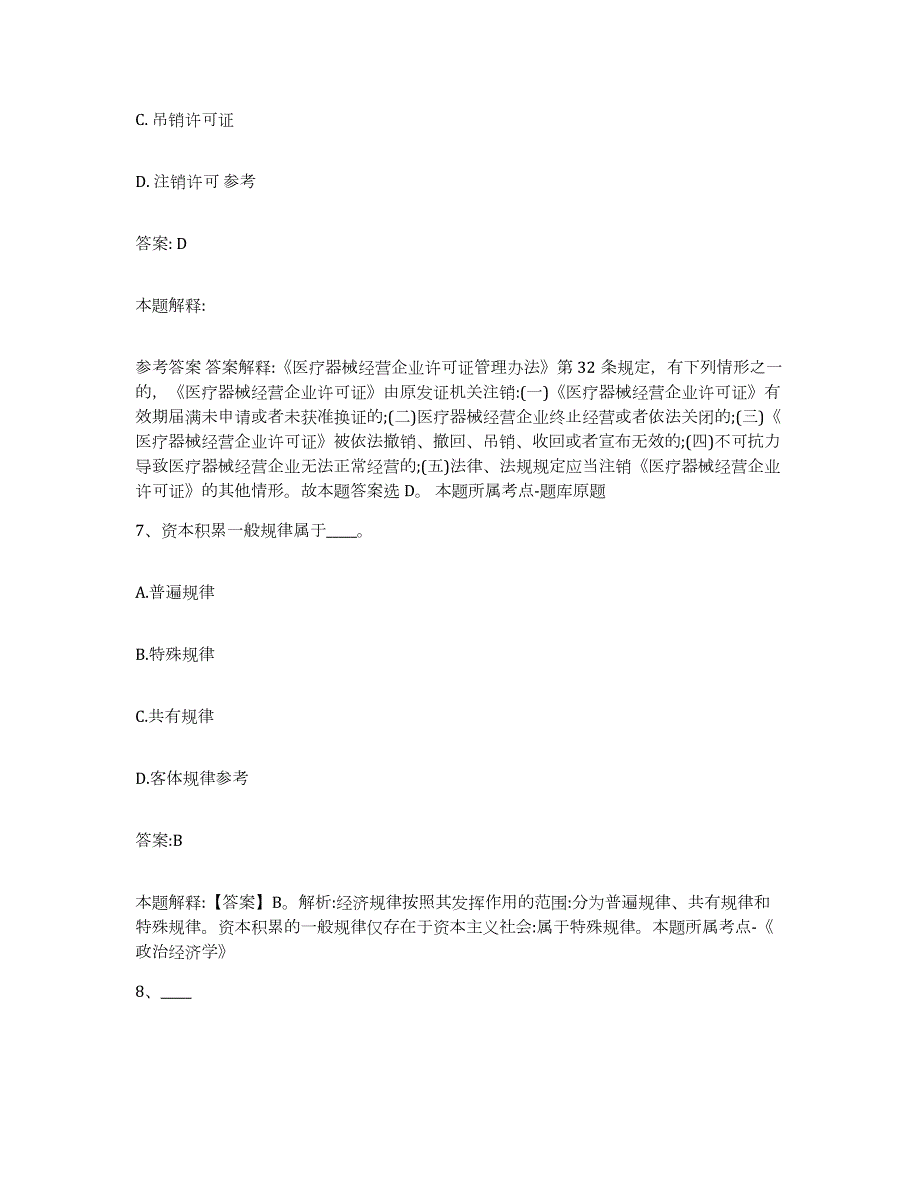 C. 吊销许可证

D. 注销许可 参考

答案: D

本题解释:

参考答案 答案解释:《医疗器械经营企业许可证管理办法》第 32 条规定，有下列情形之一的，《医疗器械经营企业许可证》由原发证机关注销:(一)《医疗器械经营企业许可证》有效期届满未申请或者未获准换证的;(二)医疗器械经营企业终止经营或者依法关闭的;(三)《医疗器械经营企业许可证》被依法撤销、撤回、吊销、收回或者宣布无效的;(四)不可抗力导致医疗器械经营企业无法正常经营的;(五)法律、法规规定应当注销《医疗器械经营企业许可证》的其他情形。故本题答案选 D。 本题所属考点-题库原题

7、资本积累一般规律属于____。

A.普遍规律

B.特殊规律

C.共有规律

D.客体规律参考

答案:B

本题解释:【答案】B。解析:经济规律按照其发挥作用的范围:分为普遍规律、共有规律和特殊规律。资本积累的一般规律仅存在于资本主义社会:属于特殊规律。本题所属考点-《政治经济学》

8、____